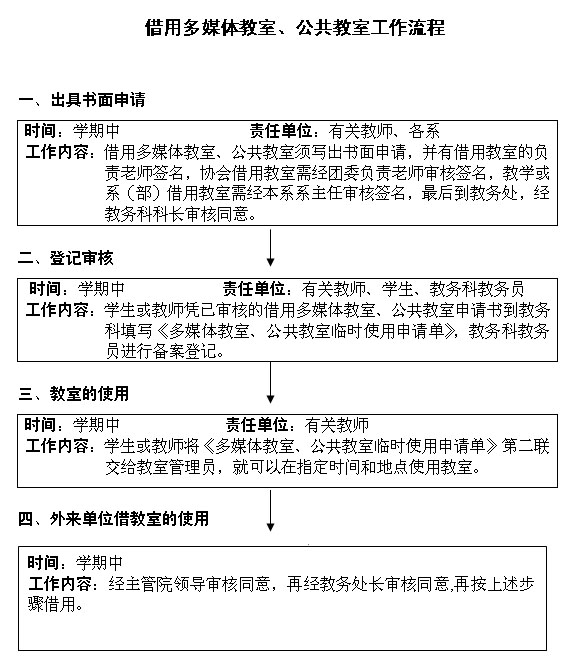 借用多媒体教室、公共教室工作流程

一、出具书面申请

时间：学期中　　责任单位：有关教师、各系
工作内容：借用多媒体教室、公共教室须写出书面申请，并有借用教室的负责老师签名，协会借用教室需经团委负责老师审核签名，教学或系（部）借用教室需经本系系主任审核签名，最后到教务处，经教务科科长审核同意。

二、登记审核

时间：学期中　　责任单位：有关教师、学生、教务科教务员
工作内容：学生或教师凭已审核的借用多媒体教室、公共教室申请书到教务科填写《多媒体教室、公共教室临时使用申请单》，教务科教务员进行备案登记。

三、教室的使用

时间：学期中　　责任单位：有关教师
工作内容：学生或教师将《多媒体教室、公共教室临时使用申请单》第二联交给教室管理员，就可以在指定时间和地点使用教室。

四、外来单位借教室的使用

时间：学期中
工作内容：经主管院领导审核同意，再经教务处长审核同意,再按上述步骤借用。